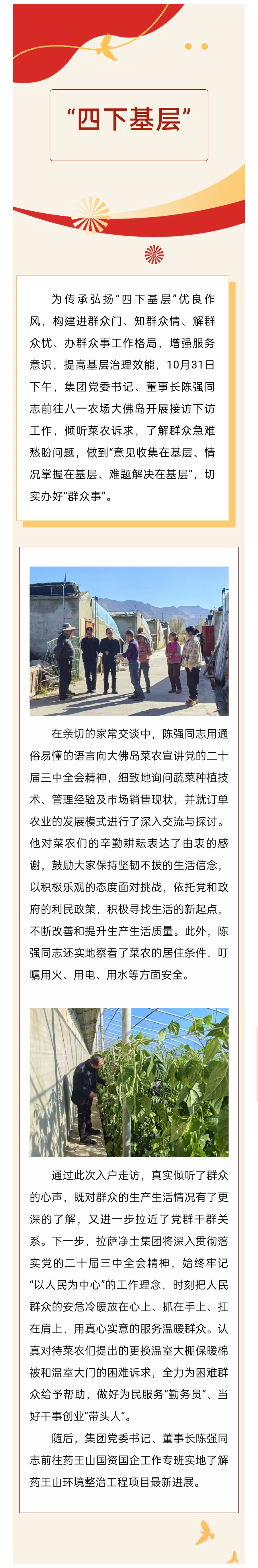 “四下基层”

为传承弘扬“四下基层”优良作风，构建进群众门、知群众情、解群众忧、办群众事工作格局，增强服务意识，提高基层治理效能，10月31日下午，集团党委书记、董事长陈强同志前往八一农场大佛岛开展接访下访工作，倾听菜农诉求，了解群众急难愁盼问题，做到“意见收集在基层、情况掌握在基层、难题解决在基层”，切实办好“群众事”。

在亲切的家常交谈中，陈强同志用通俗易懂的语言向大佛岛菜农宣讲党的二十届三中全会精神，细致地询问蔬菜种植技术、管理经验及市场销售现状，并就订单农业的发展模式进行了深入交流与探讨。他对菜农们的辛勤耕耘表达了由衷的感谢，鼓励大家保持坚韧不拔的生活信念，以积极乐观的态度面对挑战，依托党和政府的利民政策，积极寻找生活的新起点，不断改善和提升生产生活质量。此外，陈强同志还实地察看了菜农的居住条件，叮嘱用火、用电、用水等方面安全。

通过此次入户走访，真实倾听了群众的心声，既对群众的生产生活情况有了更深的了解，又进一步拉近了党群干群关系。下一步，拉萨净土集团将深入贯彻落实党的二十届三中全会精神，始终牢记“以人民为中心”的工作理念，时刻把人民群众的安危冷暖放在心上、抓在手上、扛在肩上，用真心实意的服务温暖群众。认真对待菜农们提出的更换温室大棚保暖棉被和温室大门的困难诉求，全力为困难群众给予帮助，做好为民服务“勤务员”、当好干事创业“带头人”。

随后，集团党委书记、董事长陈强同志前往药王山国资国企工作专班实地了解药王山环境整治工程项目最新进展。